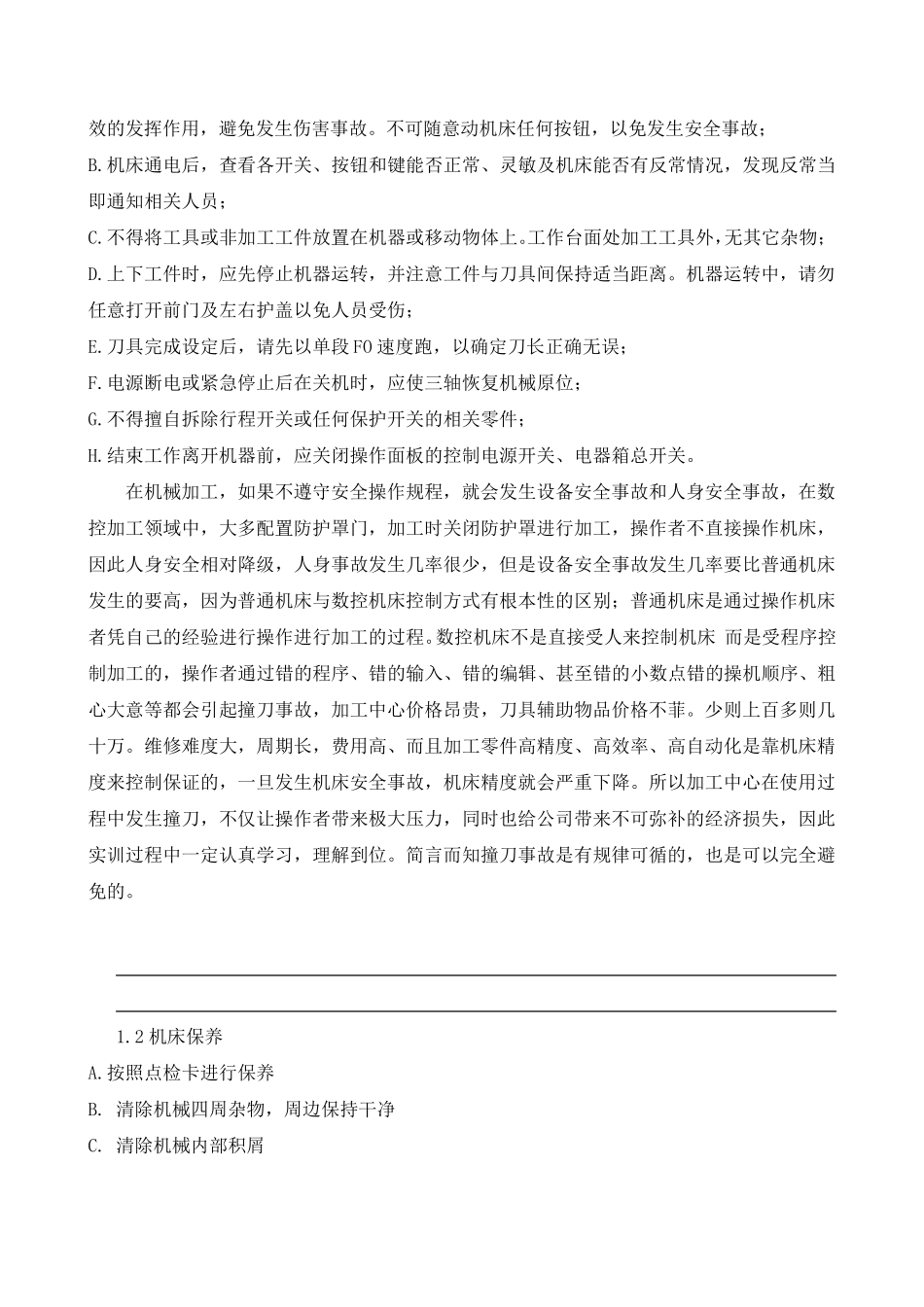 效的发挥作用，避免发生伤害事故。不可随意动机床任何按钮，以免发生安全事故；

B.机床通电后，查看各开关、按钮和键能否正常、灵敏及机床能否有反常情况，发现反常当即通知相关人员；

C.不得将工具或非加工工件放置在机器或移动物体上。工作台面处加工工具外，无其它杂物；

D.上下工件时，应先停止机器运转，并注意工件与刀具间保持适当距离。机器运转中，请勿任意打开前门及左右护盖以免人员受伤；

E.刀具完成设定后，请先以单段FO速度跑，以确定刀长正确无误；

F.电源断电或紧急停止后在关机时，应使三轴恢复机械原位；

G.不得擅自拆除行程开关或任何保护开关的相关零件；

H.结束工作离开机器前，应关闭操作面板的控制电源开关、电器箱总开关。

在机械加工，如果不遵守安全操作规程，就会发生设备安全事故和人身安全事故，在数控加工领域中，大多配置防护罩门，加工时关闭防护罩进行加工，操作者不直接操作机床，因此人身安全相对降级，人身事故发生几率很少，但是设备安全事故发生几率要比普通机床发生的要高，因为普通机床与数控机床控制方式有根本性的区别；普通机床是通过操作机床者凭自己的经验进行操作进行加工的过程。数控机床不是直接受人来控制机床 而是受程序控制加工的，操作者通过错的程序、错的输入、错的编辑、甚至错的小数点错的操机顺序、粗心大意等都会引起撞刀事故，加工中心价格昂贵，刀具辅助物品价格不菲。少则上百多则几十万。维修难度大，周期长，费用高、而且加工零件高精度、高效率、高自动化是靠机床精度来控制保证的，一旦发生机床安全事故，机床精度就会严重下降。所以加工中心在使用过程中发生撞刀，不仅让操作者带来极大压力，同时也给公司带来不可弥补的经济损失，因此实训过程中一定认真学习，理解到位。简言而知撞刀事故是有规律可循的，也是可以完全避免的。

1.2 机床保养

A.按照点检卡进行保养

B. 清除机械四周杂物，周边保持干净

C. 清除机械内部积屑